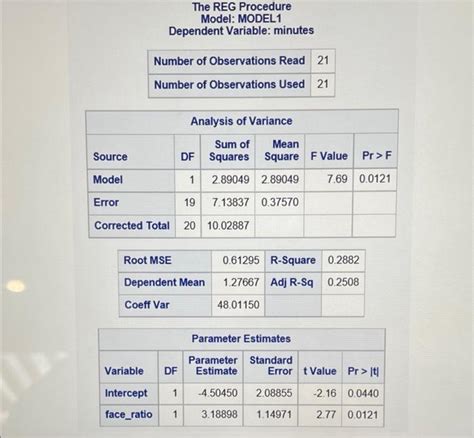 The REG Procedure
Model: MODEL1
Dependent Variable: minutes

| Number of Observations Read | 21 |
|---|---|
| Number of Observations Used | 21 |

Analysis of Variance

| Source | DF | Sum of Squares | Mean Square | F Value | Pr > F |
|---|---|---|---|---|---|
| Model | 1 | 2.89049 | 2.89049 | 7.69 | 0.0121 |
| Error | 19 | 7.13837 | 0.37570 | | |
| Corrected Total | 20 | 10.02887 | | | |

| Root MSE | 0.61295 | R-Square | 0.2882 |
|---|---|---|---|
| Dependent Mean | 1.27667 | Adj R-Sq | 0.2508 |
| Coeff Var | 48.01150 | | |

Parameter Estimates

| Variable | DF | Parameter Estimate | Standard Error | t Value | Pr > \|t\| |
|---|---|---|---|---|---|
| Intercept | 1 | -4.50450 | 2.08855 | -2.16 | 0.0440 |
| face_ratio | 1 | 3.18898 | 1.14971 | 2.77 | 0.0121 |